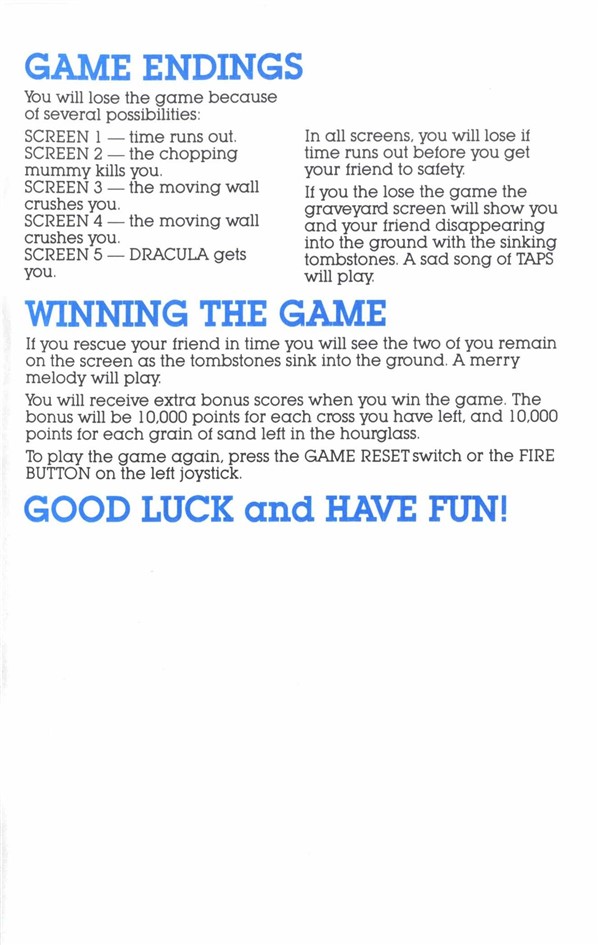 GAME ENDINGS

You will lose the game because of several possibilities:

SCREEN 1 — time runs out.
SCREEN 2 — the chopping mummy kills you.
SCREEN 3 — the moving wall crushes you.
SCREEN 4 — the moving wall crushes you.
SCREEN 5 — DRACULA gets you.

In all screens, you will lose if time runs out before you get your friend to safety.

If you the lose the game the graveyard screen will show you and your friend disappearing into the ground with the sinking tombstones. A sad song of TAPS will play.

WINNING THE GAME

If you rescue your friend in time you will see the two of you remain on the screen as the tombstones sink into the ground. A merry melody will play.

You will receive extra bonus scores when you win the game. The bonus will be 10,000 points for each cross you have left, and 10,000 points for each grain of sand left in the hourglass.

To play the game again, press the GAME RESET switch or the FIRE BUTTON on the left joystick.

GOOD LUCK and HAVE FUN!